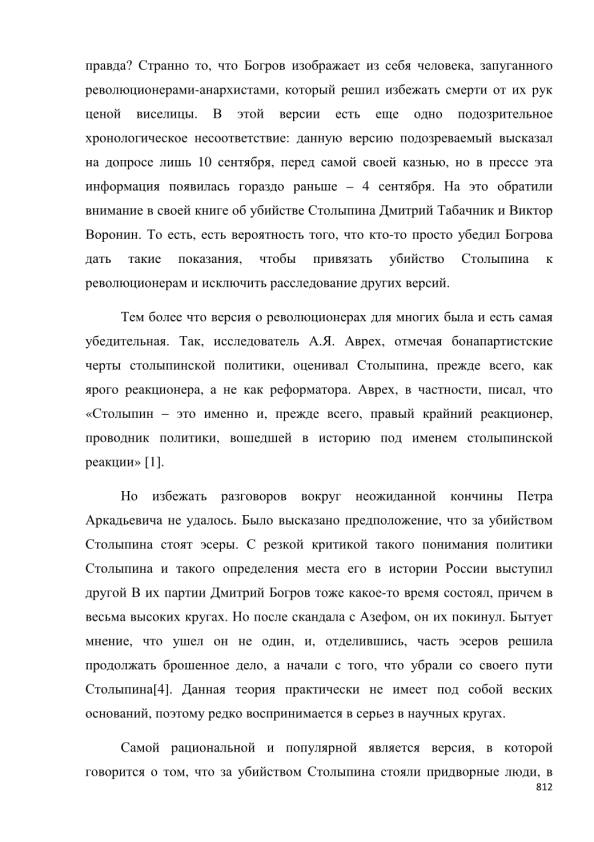 правда? Странно то, что Богров изображает из себя человека, запуганного революционерами-анархистами, который решил избежать смерти от их рук ценой виселицы. В этой версии есть еще одно подозрительное хронологическое несоответствие: данную версию подозреваемый высказал на допросе лишь 10 сентября, перед самой своей казнью, но в прессе эта информация появилась гораздо раньше – 4 сентября. На это обратили внимание в своей книге об убийстве Столыпина Дмитрий Табачник и Виктор Воронин. То есть, есть вероятность того, что кто-то просто убедил Богрова дать такие показания, чтобы привязать убийство Столыпина к революционерам и исключить расследование других версий.

Тем более что версия о революционерах для многих была и есть самая убедительная. Так, исследователь А.Я. Аврех, отмечая бонапартистские черты столыпинской политики, оценивал Столыпина, прежде всего, как ярого реакционера, а не как реформатора. Аврех, в частности, писал, что «Столыпин – это именно и, прежде всего, правый крайний реакционер, проводник политики, вошедшей в историю под именем столыпинской реакции» [1].

Но избежать разговоров вокруг неожиданной кончины Петра Аркадьевича не удалось. Было высказано предположение, что за убийством Столыпина стоят эсеры. С резкой критикой такого понимания политики Столыпина и такого определения места его в истории России выступил другой В их партии Дмитрий Богров тоже какое-то время состоял, причем в весьма высоких кругах. Но после скандала с Азефом, он их покинул. Бытует мнение, что ушел он не один, и, отделившись, часть эсеров решила продолжать брошенное дело, а начали с того, что убрали со своего пути Столыпина[4]. Данная теория практически не имеет под собой веских оснований, поэтому редко воспринимается в серьез в научных кругах.

Самой рациональной и популярной является версия, в которой говорится о том, что за убийством Столыпина стояли придворные люди, в

812